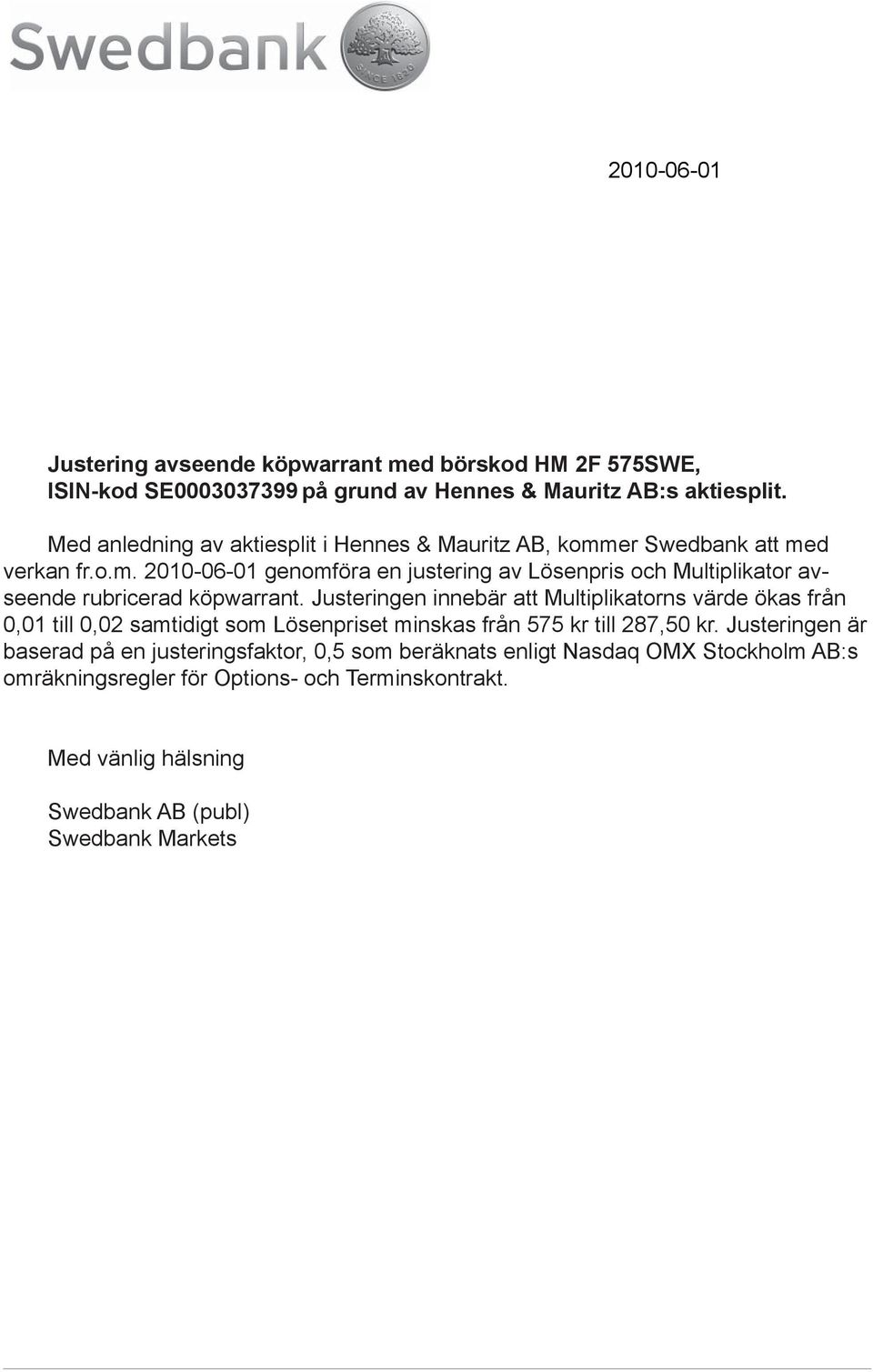 Swedbank

SINCE 1820

2010-06-01

Justering avseende köpwarrant med börskod HM 2F 575SWE, ISIN-kod SE0003037399 på grund av Hennes & Mauritz AB:s aktiesplit.

Med anledning av aktiesplit i Hennes & Mauritz AB, kommer Swedbank att med verkan fr.o.m. 2010-06-01 genomföra en justering av Lösenpris och Multiplikator avseende rubricerad köpwarrant. Justeringen innebär att Multiplikatorns värde ökas från 0,01 till 0,02 samtidigt som Lösenpriset minskas från 575 kr till 287,50 kr. Justeringen är baserad på en justeringsfaktor, 0,5 som beräknats enligt Nasdaq OMX Stockholm AB:s omräkningsregler för Options- och Terminskontrakt.

Med vänlig hälsning

Swedbank AB (publ)
Swedbank Markets